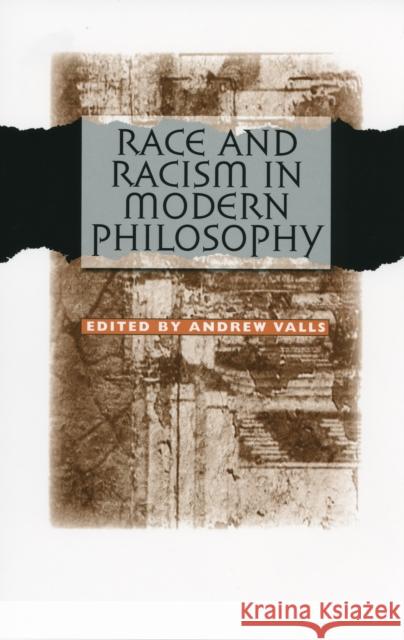 RACE AND RACISM IN MODERN PHILOSOPHY

EDITED BY ANDREW VALLS

Kraina Książek